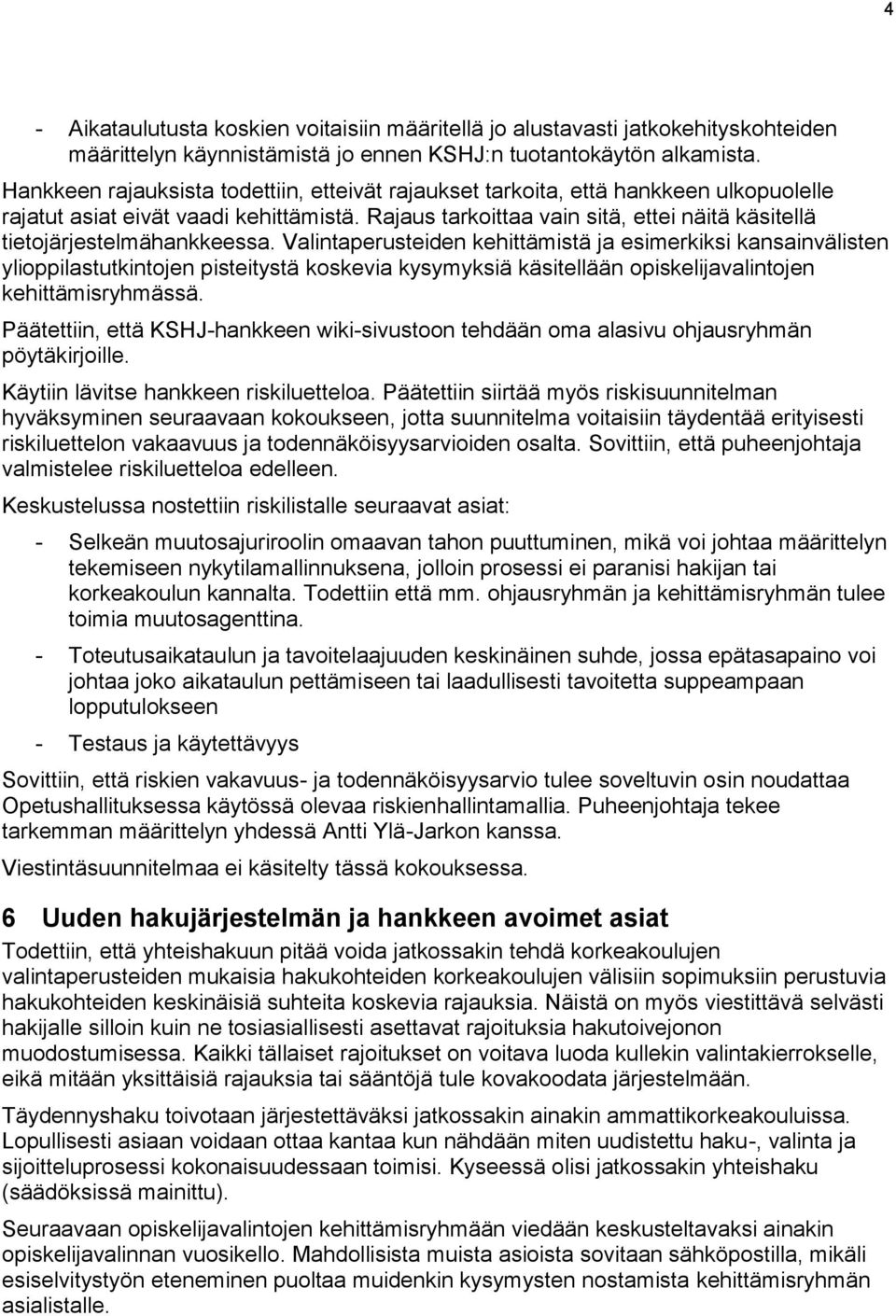 4

- Aikataulutusta koskien voitaisiin määritellä jo alustavasti jatkokehityskohteiden määrittelyn käynnistämistä jo ennen KSHJ:n tuotantokäytön alkamista.

Hankkeen rajauksista todettiin, etteivät rajaukset tarkoita, että hankkeen ulkopuolelle rajatut asiat eivät vaadi kehittämistä. Rajaus tarkoittaa vain sitä, ettei näitä käsitellä tietojärjestelmähankkeessa. Valintaperusteiden kehittämistä ja esimerkiksi kansainvälisten ylioppilastutkintojen pisteitystä koskevia kysymyksiä käsitellään opiskelijavalintojen kehittämisryhmässä.

Päätettiin, että KSHJ-hankkeen wiki-sivustoon tehdään oma alasivu ohjausryhmän pöytäkirjoille.

Käytiin lävitse hankkeen riskiluetteloa. Päätettiin siirtää myös riskisuunnitelman hyväksyminen seuraavaan kokoukseen, jotta suunnitelma voitaisiin täydentää erityisesti riskiluettelon vakaavuus ja todennäköisyysarvioiden osalta. Sovittiin, että puheenjohtaja valmistelee riskiluetteloa edelleen.

Keskustelussa nostettiin riskilistalle seuraavat asiat:

- Selkeän muutosajuriroolin omaavan tahon puuttuminen, mikä voi johtaa määrittelyn tekemiseen nykytilamallinnuksena, jolloin prosessi ei paranisi hakijan tai korkeakoulun kannalta. Todettiin että mm. ohjausryhmän ja kehittämisryhmän tulee toimia muutosagenttina.

- Toteutusaikataulun ja tavoitelaajuuden keskinäinen suhde, jossa epätasapaino voi johtaa joko aikataulun pettämiseen tai laadullisesti tavoitetta suppeampaan lopputulokseen

- Testaus ja käytettävyys

Sovittiin, että riskien vakavuus- ja todennäköisyysarvio tulee soveltuvin osin noudattaa Opetushallituksessa käytössä olevaa riskienhallintamallia. Puheenjohtaja tekee tarkemman määrittelyn yhdessä Antti Ylä-Jarkon kanssa.

Viestintäsuunnitelmaa ei käsitelty tässä kokouksessa.

6 Uuden hakujärjestelmän ja hankkeen avoimet asiat

Todettiin, että yhteishakuun pitää voida jatkossakin tehdä korkeakoulujen valintaperusteiden mukaisia hakukohteiden korkeakoulujen välisiin sopimuksiin perustuvia hakukohteiden keskinäisiä suhteita koskevia rajauksia. Näistä on myös viestittävä selvästi hakijalle silloin kuin ne tosiasiallisesti asettavat rajoituksia hakutoivejonon muodostumisessa. Kaikki tällaiset rajoitukset on voitava luoda kullekin valintakierrokselle, eikä mitään yksittäisiä rajauksia tai sääntöjä tule kovakoodata järjestelmään.

Täydennyshaku toivotaan järjestettäväksi jatkossakin ainakin ammattikorkeakouluissa. Lopullisesti asiaan voidaan ottaa kantaa kun nähdään miten uudistettu haku-, valinta ja sijoitteluprosessi kokonaisuudessaan toimisi. Kyseessä olisi jatkossakin yhteishaku (säädöksissä mainittu).

Seuraavaan opiskelijavalintojen kehittämisryhmään viedään keskusteltavaksi ainakin opiskelijavalinnan vuosikello. Mahdollisista muista asioista sovitaan sähköpostilla, mikäli esiselvitystyön eteneminen puoltaa muidenkin kysymysten nostamista kehittämisryhmän asialistalle.